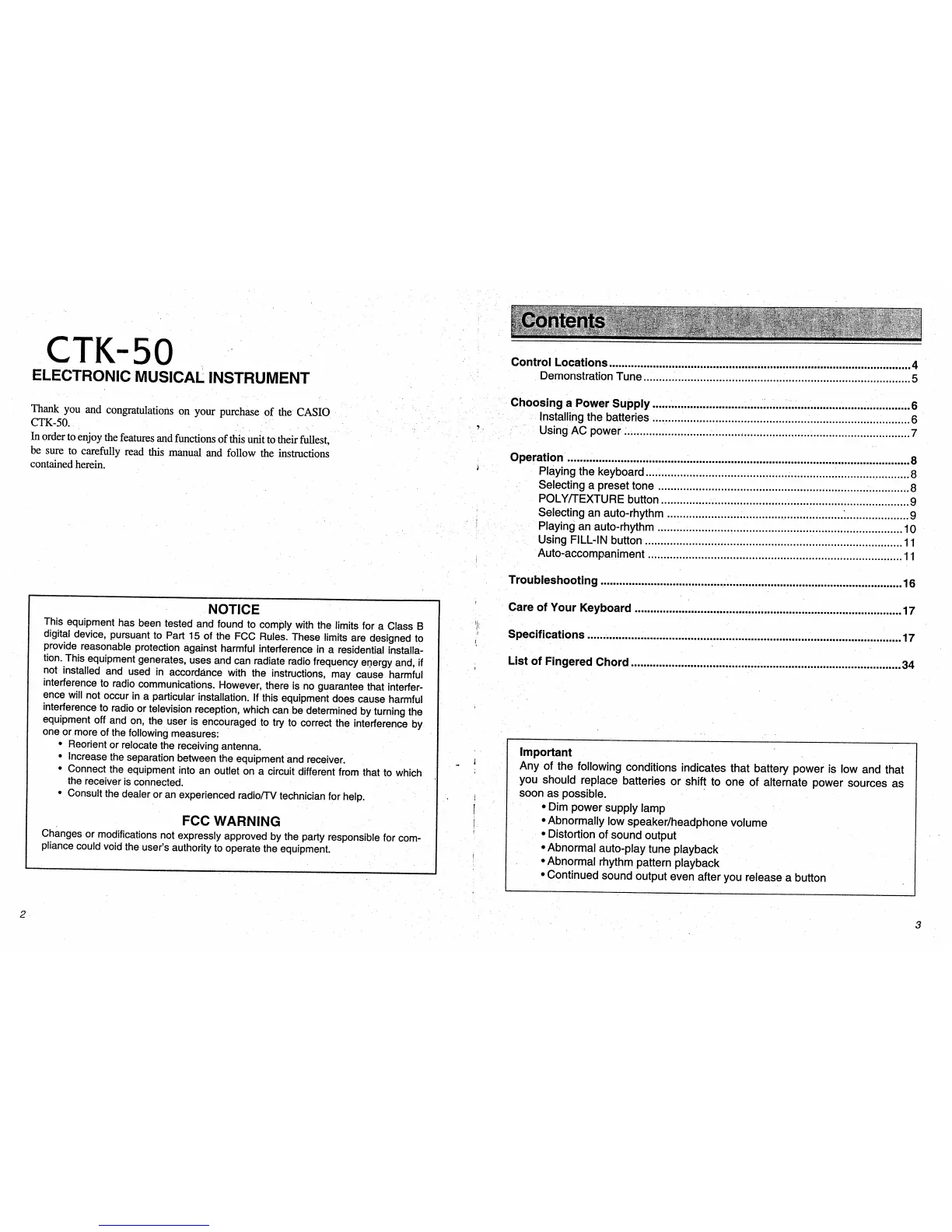 CTK-50
ELECTRONIC MUSICAL INSTRUMENT

Thank you and congratulations on your purchase of the CASIO CTK-50.
In order to enjoy the features and functions of this unit to their fullest, be sure to carefully read this manual and follow the instructions contained herein.

NOTICE
This equipment has been tested and found to comply with the limits for a Class B digital device, pursuant to Part 15 of the FCC Rules. These limits are designed to provide reasonable protection against harmful interference in a residential installation. This equipment generates, uses and can radiate radio frequency energy and, if not installed and used in accordance with the instructions, may cause harmful interference to radio communications. However, there is no guarantee that interference will not occur in a particular installation. If this equipment does cause harmful interference to radio or television reception, which can be determined by turning the equipment off and on, the user is encouraged to try to correct the interference by one or more of the following measures:
• Reorient or relocate the receiving antenna.
• Increase the separation between the equipment and receiver.
• Connect the equipment into an outlet on a circuit different from that to which the receiver is connected.
• Consult the dealer or an experienced radio/TV technician for help.

FCC WARNING
Changes or modifications not expressly approved by the party responsible for compliance could void the user's authority to operate the equipment.

2

Contents

Control Locations ........ 4
Demonstration Tune ........ 5
Choosing a Power Supply ........ 6
Installing the batteries ........ 6
Using AC power ........ 7
Operation ........ 8
Playing the keyboard ........ 8
Selecting a preset tone ........ 8
POLY/TEXTURE button ........ 9
Selecting an auto-rhythm ........ 9
Playing an auto-rhythm ........ 10
Using FILL-IN button ........ 11
Auto-accompaniment ........ 11
Troubleshooting ........ 16
Care of Your Keyboard ........ 17
Specifications ........ 17
List of Fingered Chord ........ 34

Important
Any of the following conditions indicates that battery power is low and that you should replace batteries or shift to one of alternate power sources as soon as possible.
• Dim power supply lamp
• Abnormally low speaker/headphone volume
• Distortion of sound output
• Abnormal auto-play tune playback
• Abnormal rhythm pattern playback
• Continued sound output even after you release a button

3